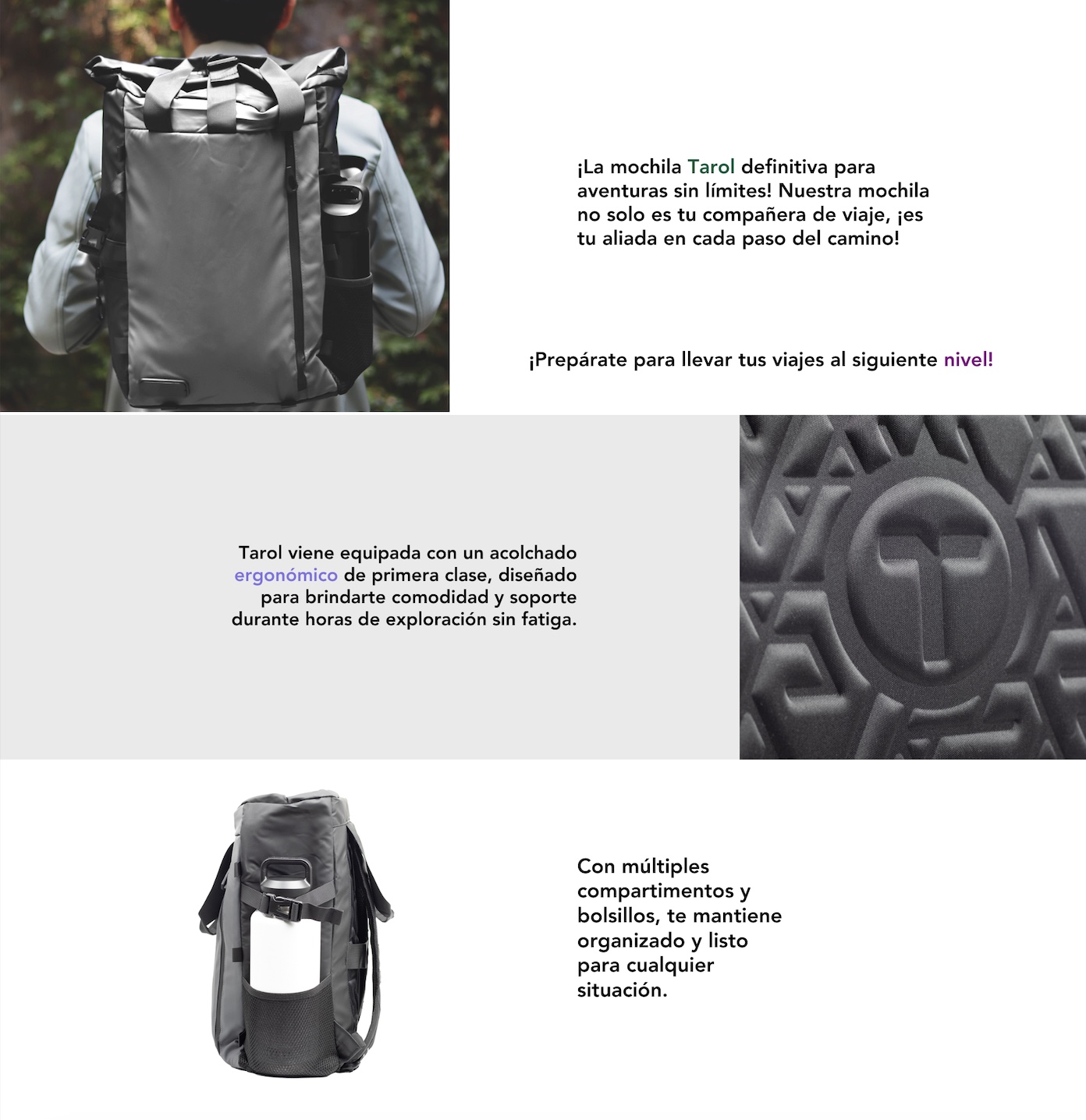 ¡La mochila Tarol definitiva para aventuras sin límites! Nuestra mochila no solo es tu compañera de viaje, ¡es tu aliada en cada paso del camino!

¡Prepárate para llevar tus viajes al siguiente nivel!

Tarol viene equipada con un acolchado ergonómico de primera clase, diseñado para brindarte comodidad y soporte durante horas de exploración sin fatiga.

Con múltiples compartimentos y bolsillos, te mantiene organizado y listo para cualquier situación.